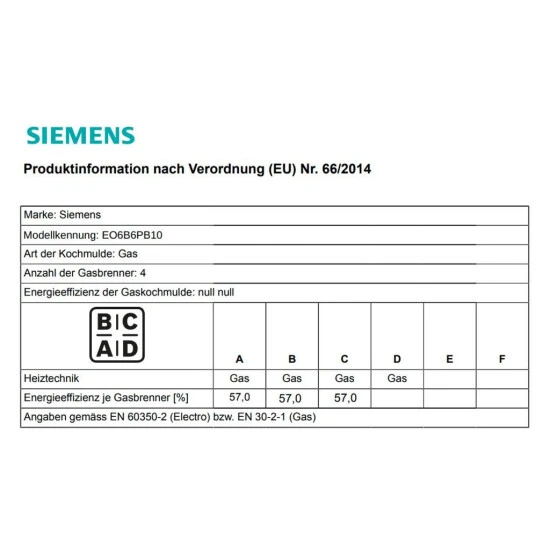 SIEMENS

Produktinformation nach Verordnung (EU) Nr. 66/2014

Marke: Siemens

Modellkennung: EO6B6PB10

Art der Kochmulde: Gas

Anzahl der Gasbrenner: 4

Energieeffizienz der Gaskochmulde: null null

| B C A D | A | B | C | D | E | F |
|---|---|---|---|---|---|---|
| Heiztechnik | Gas | Gas | Gas | Gas | | |
| Energieeffizienz je Gasbrenner [%] | 57,0 | 57,0 | 57,0 | | | |

Angaben gemäss EN 60350-2 (Electro) bzw. EN 30-2-1 (Gas)